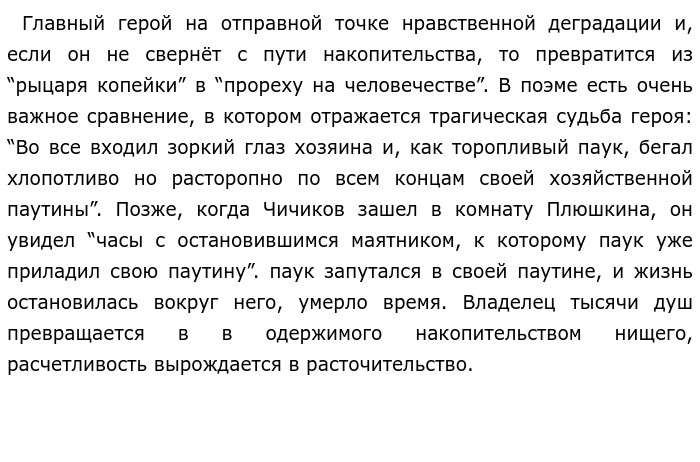 Главный герой на отправной точке нравственной деградации и, если он не свернёт с пути накопительства, то превратится из “рыцаря копейки” в “прореху на человечестве”. В поэме есть очень важное сравнение, в котором отражается трагическая судьба героя: “Во все входил зоркий глаз хозяина и, как торопливый паук, бегал хлопотливо но расторопно по всем концам своей хозяйственной паутины”. Позже, когда Чичиков зашел в комнату Плюшкина, он увидел “часы с остановившимся маятником, к которому паук уже приладил свою паутину”. паук запутался в своей паутине, и жизнь остановилась вокруг него, умерло время. Владелец тысячи душ превращается в в одержимого накопительством нищего, расчетливость вырождается в расточительство.